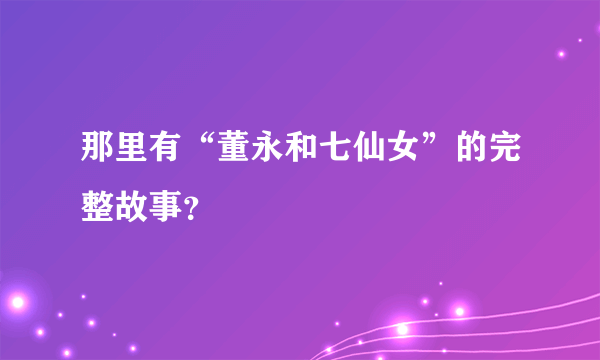 那里有“董永和七仙女”的完整故事?